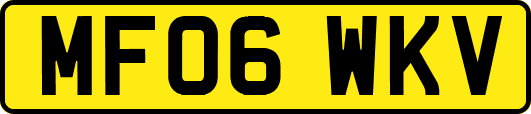 MF06 WKV